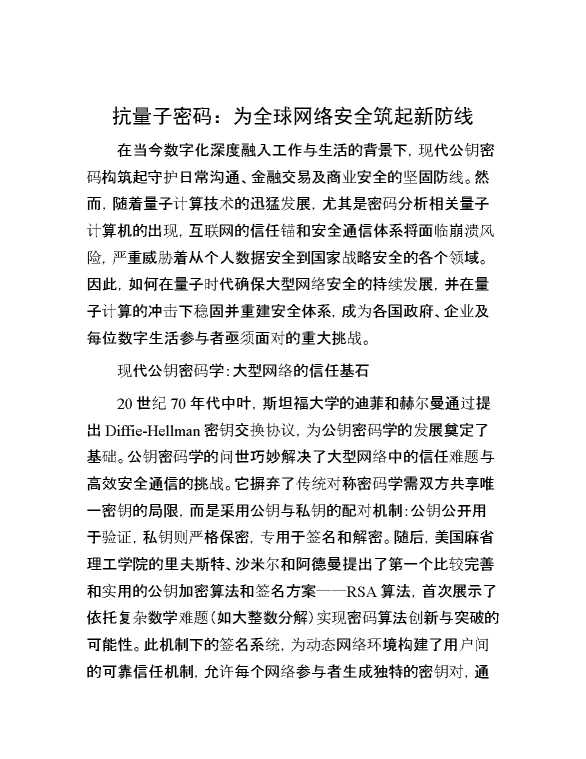 抗量子密码：为全球网络安全筑起新防线

在当今数字化深度融入工作与生活的背景下，现代公钥密码构筑起守护日常沟通、金融交易及商业安全的坚固防线。然而，随着量子计算技术的迅猛发展，尤其是密码分析相关量子计算机的出现，互联网的信任锚和安全通信体系将面临崩溃风险，严重威胁着从个人数据安全到国家战略安全的各个领域。因此，如何在量子时代确保大型网络安全的持续发展，并在量子计算的冲击下稳固并重建安全体系，成为各国政府、企业及每位数字生活参与者亟须面对的重大挑战。

现代公钥密码学：大型网络的信任基石

20 世纪 70 年代中叶，斯坦福大学的迪菲和赫尔曼通过提出 Diffie-Hellman 密钥交换协议，为公钥密码学的发展奠定了基础。公钥密码学的问世巧妙解决了大型网络中的信任难题与高效安全通信的挑战。它摒弃了传统对称密码学需双方共享唯一密钥的局限，而是采用公钥与私钥的配对机制：公钥公开用于验证，私钥则严格保密，专用于签名和解密。随后，美国麻省理工学院的里夫斯特、沙米尔和阿德曼提出了第一个比较完善和实用的公钥加密算法和签名方案——RSA 算法，首次展示了依托复杂数学难题（如大整数分解）实现密码算法创新与突破的可能性。此机制下的签名系统，为动态网络环境构建了用户间的可靠信任机制，允许每个网络参与者生成独特的密钥对，通